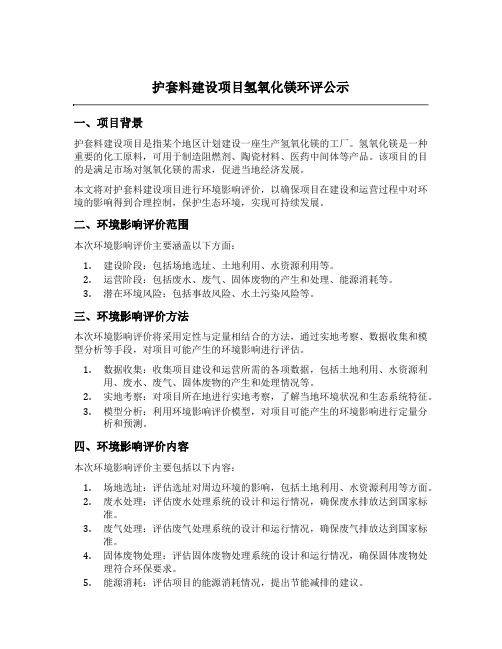 护套料建设项目氢氧化镁环评公示

一、项目背景

护套料建设项目是指某个地区计划建设一座生产氢氧化镁的工厂。氢氧化镁是一种重要的化工原料，可用于制造阻燃剂、陶瓷材料、医药中间体等产品。该项目的目的是满足市场对氢氧化镁的需求，促进当地经济发展。

本文将对护套料建设项目进行环境影响评价，以确保项目在建设和运营过程中对环境的影响得到合理控制，保护生态环境，实现可持续发展。

二、环境影响评价范围

本次环境影响评价主要涵盖以下方面：

1. 建设阶段：包括场地选址、土地利用、水资源利用等。
2. 运营阶段：包括废水、废气、固体废物的产生和处理、能源消耗等。
3. 潜在环境风险：包括事故风险、水土污染风险等。

三、环境影响评价方法

本次环境影响评价将采用定性与定量相结合的方法，通过实地考察、数据收集和模型分析等手段，对项目可能产生的环境影响进行评估。

1. 数据收集：收集项目建设和运营所需的各项数据，包括土地利用、水资源利用、废水、废气、固体废物的产生和处理情况等。
2. 实地考察：对项目所在地进行实地考察，了解当地环境状况和生态系统特征。
3. 模型分析：利用环境影响评价模型，对项目可能产生的环境影响进行定量分析和预测。

四、环境影响评价内容

本次环境影响评价主要包括以下内容：

1. 场地选址：评估选址对周边环境的影响，包括土地利用、水资源利用等方面。
2. 废水处理：评估废水处理系统的设计和运行情况，确保废水排放达到国家标准。
3. 废气处理：评估废气处理系统的设计和运行情况，确保废气排放达到国家标准。
4. 固体废物处理：评估固体废物处理系统的设计和运行情况，确保固体废物处理符合环保要求。
5. 能源消耗：评估项目的能源消耗情况，提出节能减排的建议。